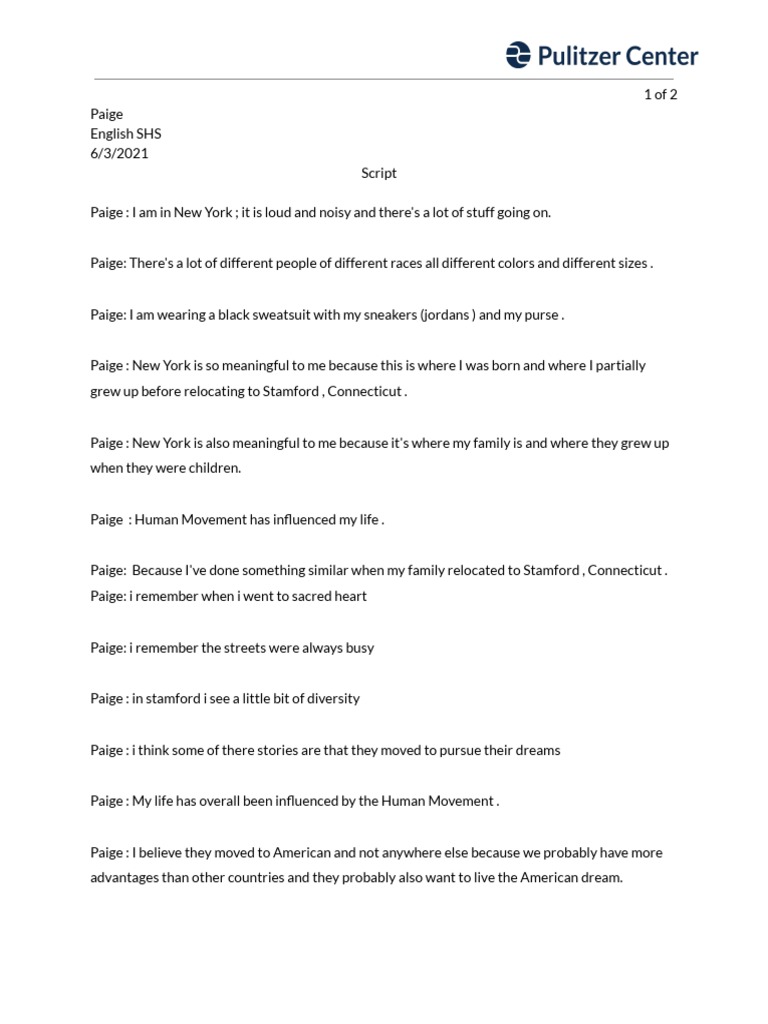 Pulitzer Center

1 of 2

Paige
English SHS
6/3/2021

Script

Paige : I am in New York ; it is loud and noisy and there's a lot of stuff going on.

Paige: There's a lot of different people of different races all different colors and different sizes .

Paige: I am wearing a black sweatsuit with my sneakers (jordans ) and my purse .

Paige : New York is so meaningful to me because this is where I was born and where I partially grew up before relocating to Stamford , Connecticut .

Paige : New York is also meaningful to me because it's where my family is and where they grew up when they were children.

Paige : Human Movement has influenced my life .

Paige: Because I've done something similar when my family relocated to Stamford , Connecticut .
Paige: i remember when i went to sacred heart

Paige: i remember the streets were always busy

Paige : in stamford i see a little bit of diversity

Paige : i think some of there stories are that they moved to pursue their dreams

Paige : My life has overall been influenced by the Human Movement .

Paige : I believe they moved to American and not anywhere else because we probably have more advantages than other countries and they probably also want to live the American dream.